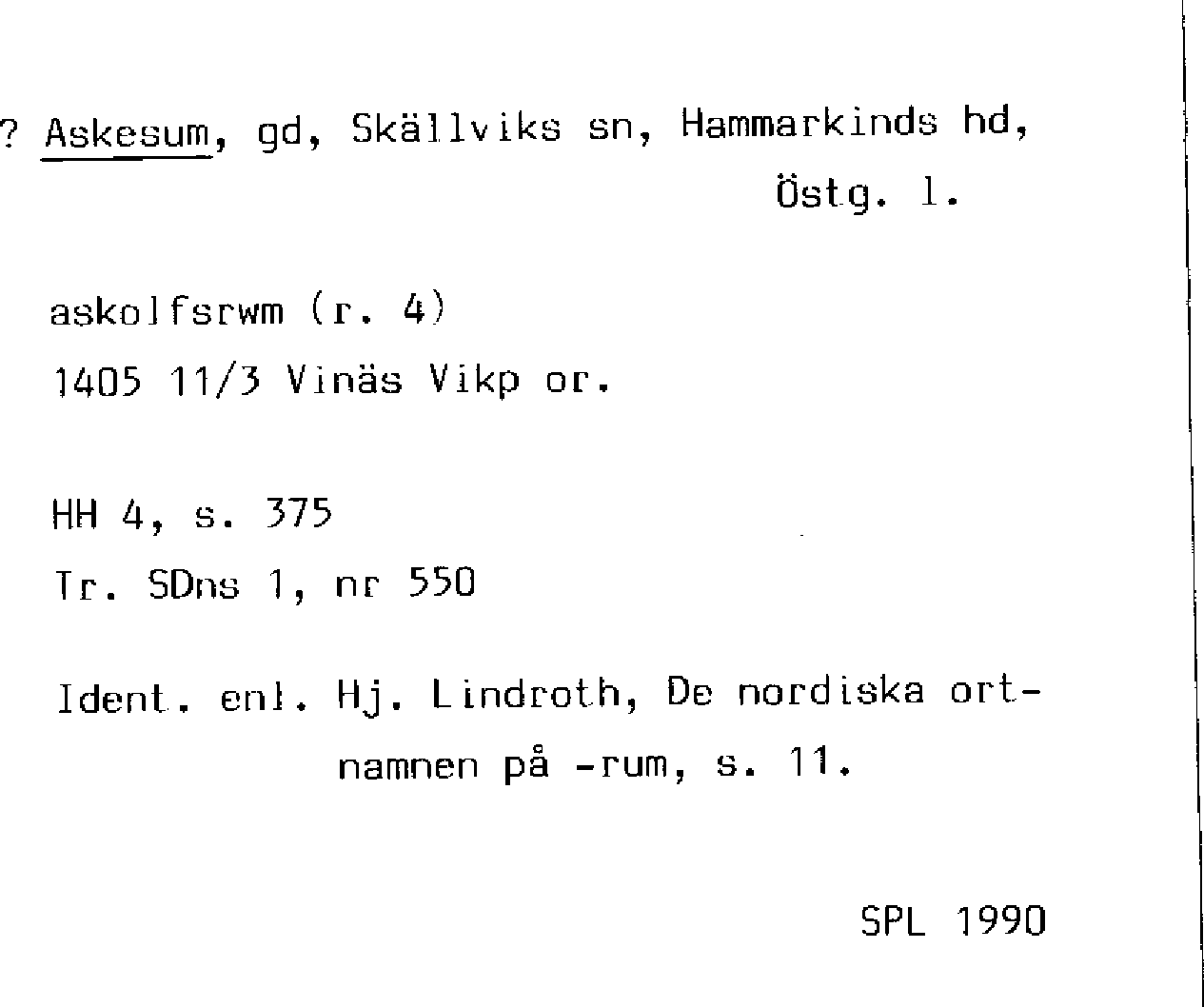 ? Askesum, gd, Skällviks sn, Hammarkinds hd, Östg. l.

askolfsrwm (r. 4)
1405 11/3 Vinäs Vikp or.

HH 4, s. 375
Tr. SDns 1, nr 550

Ident. enl. Hj. Lindroth, De nordiska ortnamnen på -rum, s. 11.

SPL 1990